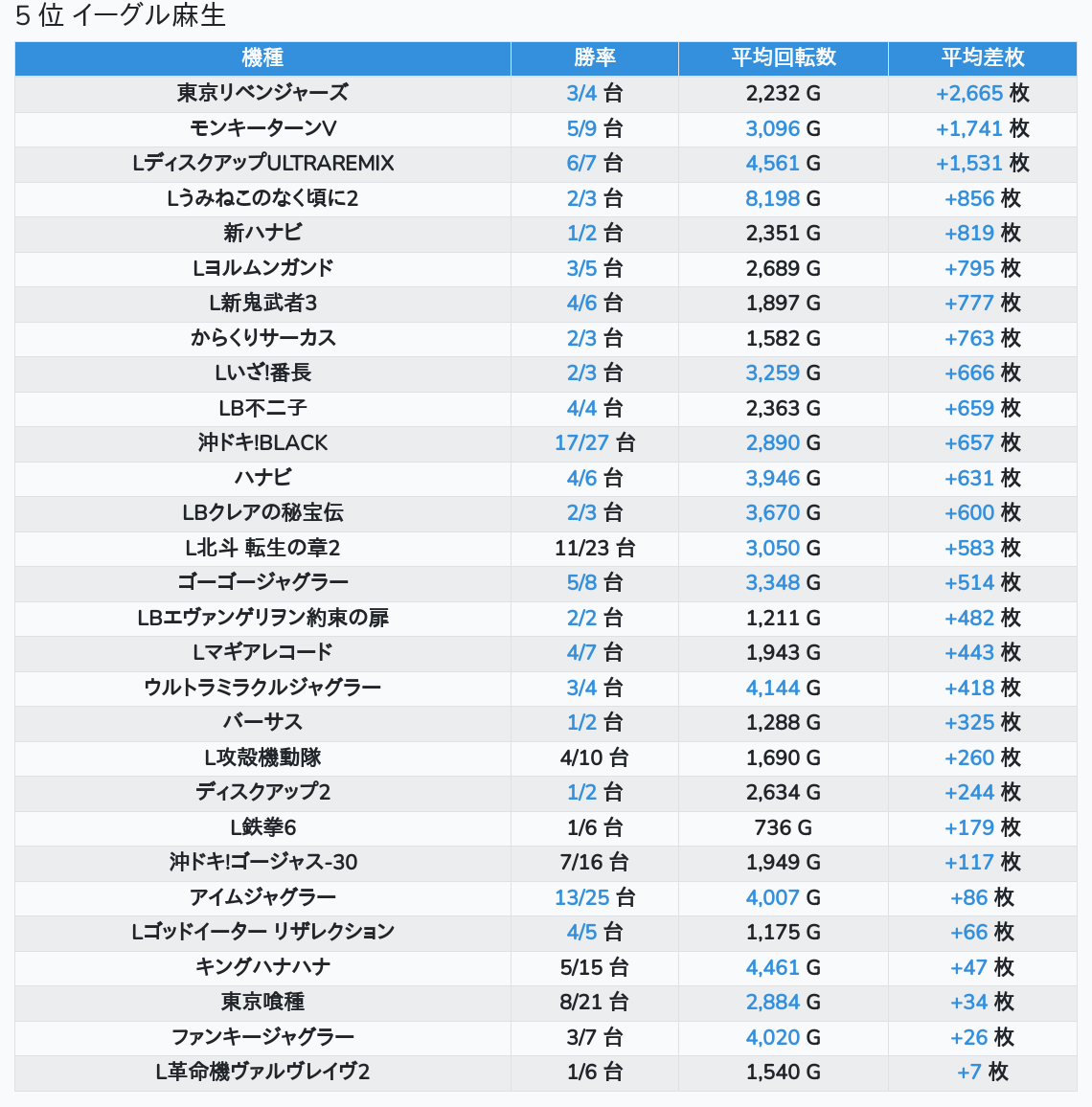 5 位 イーグル麻生

| 機種 | 勝率 | 平均回転数 | 平均差枚 |
|---|---|---|---|
| 東京リベンジャーズ | 3/4 台 | 2,232 G | +2,665 枚 |
| モンキーターンV | 5/9 台 | 3,096 G | +1,741 枚 |
| LディスクアップULTRAREMIX | 6/7 台 | 4,561 G | +1,531 枚 |
| Lうみねこのなく頃に2 | 2/3 台 | 8,198 G | +856 枚 |
| 新ハナビ | 1/2 台 | 2,351 G | +819 枚 |
| Lヨルムンガンド | 3/5 台 | 2,689 G | +795 枚 |
| L新鬼武者3 | 4/6 台 | 1,897 G | +777 枚 |
| からくりサーカス | 2/3 台 | 1,582 G | +763 枚 |
| Lいざ!番長 | 2/3 台 | 3,259 G | +666 枚 |
| LB不二子 | 4/4 台 | 2,363 G | +659 枚 |
| 沖ドキ!BLACK | 17/27 台 | 2,890 G | +657 枚 |
| ハナビ | 4/6 台 | 3,946 G | +631 枚 |
| LBクレアの秘宝伝 | 2/3 台 | 3,670 G | +600 枚 |
| L北斗 転生の章2 | 11/23 台 | 3,050 G | +583 枚 |
| ゴーゴージャグラー | 5/8 台 | 3,348 G | +514 枚 |
| LBエヴァンゲリヲン約束の扉 | 2/2 台 | 1,211 G | +482 枚 |
| Lマギアレコード | 4/7 台 | 1,943 G | +443 枚 |
| ウルトラミラクルジャグラー | 3/4 台 | 4,144 G | +418 枚 |
| バーサス | 1/2 台 | 1,288 G | +325 枚 |
| L攻殻機動隊 | 4/10 台 | 1,690 G | +260 枚 |
| ディスクアップ2 | 1/2 台 | 2,634 G | +244 枚 |
| L鉄拳6 | 1/6 台 | 736 G | +179 枚 |
| 沖ドキ!ゴージャス-30 | 7/16 台 | 1,949 G | +117 枚 |
| アイムジャグラー | 13/25 台 | 4,007 G | +86 枚 |
| Lゴッドイーター リザレクション | 4/5 台 | 1,175 G | +66 枚 |
| キングハナハナ | 5/15 台 | 4,461 G | +47 枚 |
| 東京喰種 | 8/21 台 | 2,884 G | +34 枚 |
| ファンキージャグラー | 3/7 台 | 4,020 G | +26 枚 |
| L革命機ヴァルヴレイヴ2 | 1/6 台 | 1,540 G | +7 枚 |